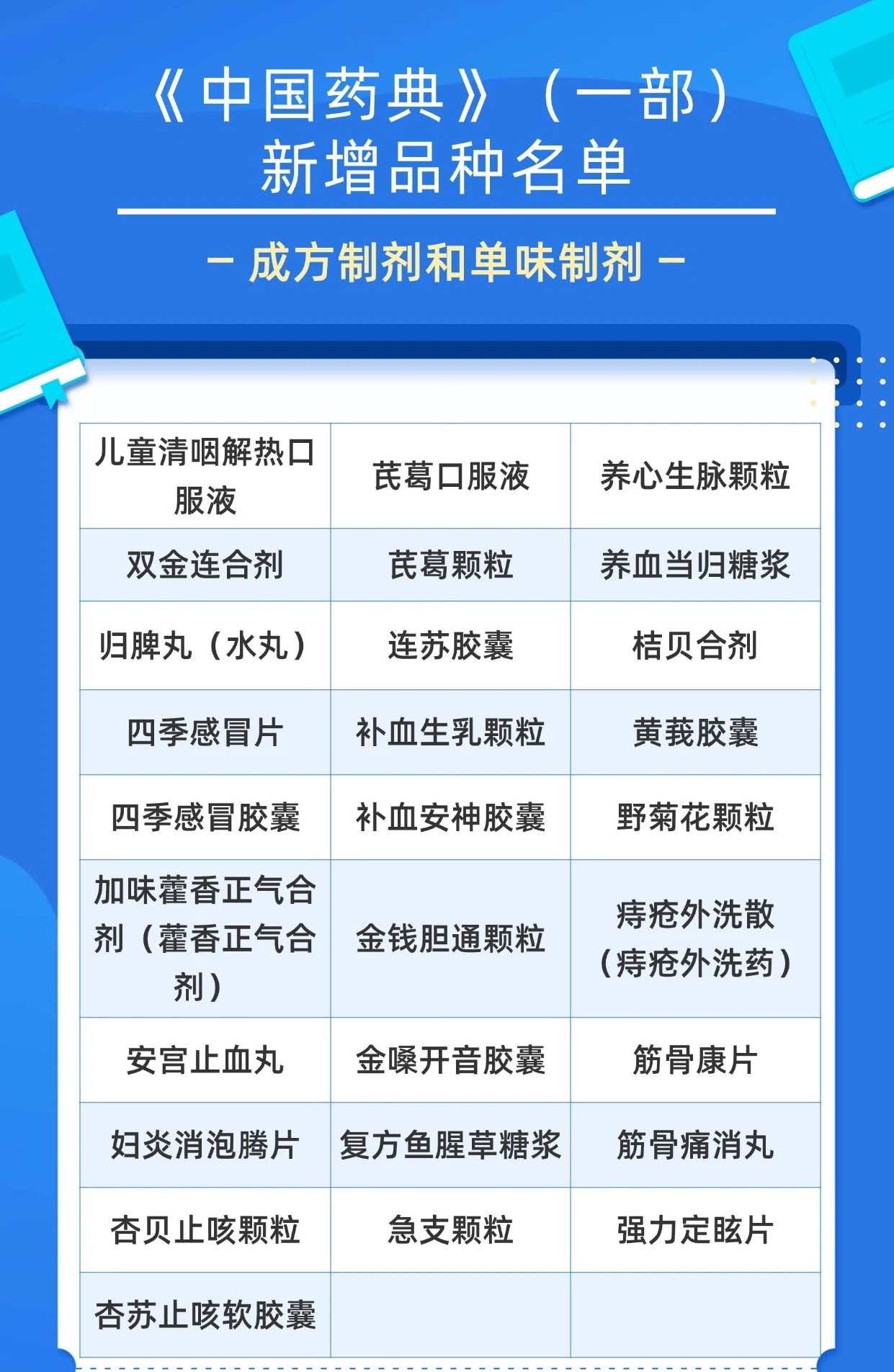 《中国药典》（一部）
新增品种名单

- 成方制剂和单味制剂 -

| 儿童清咽解热口服液 | 芪葛口服液 | 养心生脉颗粒 |
|---|---|---|
| 双金连合剂 | 芪葛颗粒 | 养血当归糖浆 |
| 归脾丸（水丸） | 连苏胶囊 | 桔贝合剂 |
| 四季感冒片 | 补血生乳颗粒 | 黄莪胶囊 |
| 四季感冒胶囊 | 补血安神胶囊 | 野菊花颗粒 |
| 加味藿香正气合剂（藿香正气合剂） | 金钱胆通颗粒 | 痔疮外洗散（痔疮外洗药） |
| 安宫止血丸 | 金嗓开音胶囊 | 筋骨康片 |
| 妇炎消泡腾片 | 复方鱼腥草糖浆 | 筋骨痛消丸 |
| 杏贝止咳颗粒 | 急支颗粒 | 强力定眩片 |
| 杏苏止咳软胶囊 |  |  |